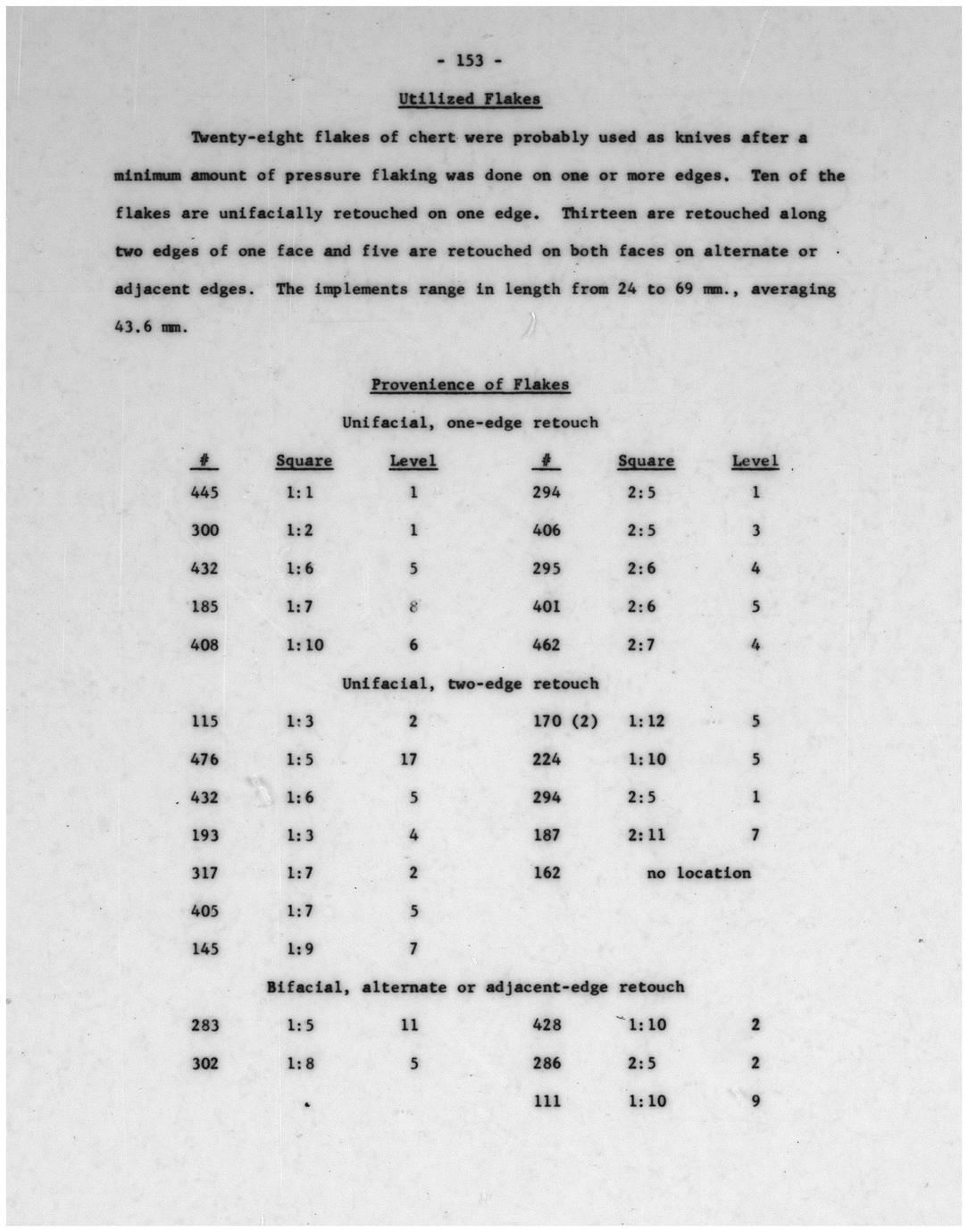 - 153 -

Utilized Flakes

Twenty-eight flakes of chert were probably used as knives after a minimum amount of pressure flaking was done on one or more edges. Ten of the flakes are unifacially retouched on one edge. Thirteen are retouched along two edges of one face and five are retouched on both faces on alternate or adjacent edges. The implements range in length from 24 to 69 mm., averaging 43.6 mm.

Provenience of Flakes

Unifacial, one-edge retouch

| # | Square | Level | # | Square | Level |
|---|---|---|---|---|---|
| 445 | 1:1 | 1 | 294 | 2:5 | 1 |
| 300 | 1:2 | 1 | 406 | 2:5 | 3 |
| 432 | 1:6 | 5 | 295 | 2:6 | 4 |
| 185 | 1:7 | 8 | 401 | 2:6 | 5 |
| 408 | 1:10 | 6 | 462 | 2:7 | 4 |

Unifacial, two-edge retouch

| | | | | | |
|---|---|---|---|---|---|
| 115 | 1:3 | 2 | 170 (2) | 1:12 | 5 |
| 476 | 1:5 | 17 | 224 | 1:10 | 5 |
| 432 | 1:6 | 5 | 294 | 2:5 | 1 |
| 193 | 1:3 | 4 | 187 | 2:11 | 7 |
| 317 | 1:7 | 2 | 162 | no location | |
| 405 | 1:7 | 5 | | | |
| 145 | 1:9 | 7 | | | |

Bifacial, alternate or adjacent-edge retouch

| | | | | | |
|---|---|---|---|---|---|
| 283 | 1:5 | 11 | 428 | 1:10 | 2 |
| 302 | 1:8 | 5 | 286 | 2:5 | 2 |
| | | | 111 | 1:10 | 9 |